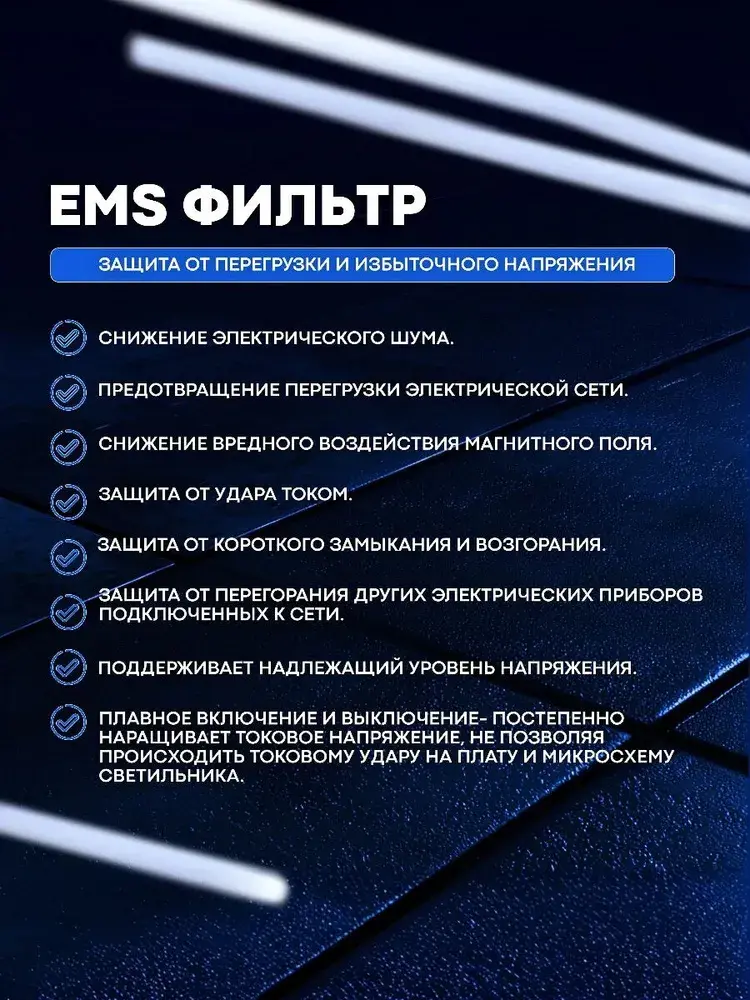 EMS ФИЛЬТР

ЗАЩИТА ОТ ПЕРЕГРУЗКИ И ИЗБЫТОЧНОГО НАПРЯЖЕНИЯ

СНИЖЕНИЕ ЭЛЕКТРИЧЕСКОГО ШУМА.

ПРЕДОТВРАЩЕНИЕ ПЕРЕГРУЗКИ ЭЛЕКТРИЧЕСКОЙ СЕТИ.

СНИЖЕНИЕ ВРЕДНОГО ВОЗДЕЙСТВИЯ МАГНИТНОГО ПОЛЯ.

ЗАЩИТА ОТ УДАРА ТОКОМ.

ЗАЩИТА ОТ КОРОТКОГО ЗАМЫКАНИЯ И ВОЗГОРАНИЯ.

ЗАЩИТА ОТ ПЕРЕГОРАНИЯ ДРУГИХ ЭЛЕКТРИЧЕСКИХ ПРИБОРОВ ПОДКЛЮЧЕННЫХ К СЕТИ.

ПОДДЕРЖИВАЕТ НАДЛЕЖАЩИЙ УРОВЕНЬ НАПРЯЖЕНИЯ.

ПЛАВНОЕ ВКЛЮЧЕНИЕ И ВЫКЛЮЧЕНИЕ- ПОСТЕПЕННО НАРАЩИВАЕТ ТОКОВОЕ НАПРЯЖЕНИЕ, НЕ ПОЗВОЛЯЯ ПРОИСХОДИТЬ ТОКОВОМУ УДАРУ НА ПЛАТУ И МИКРОСХЕМУ СВЕТИЛЬНИКА.